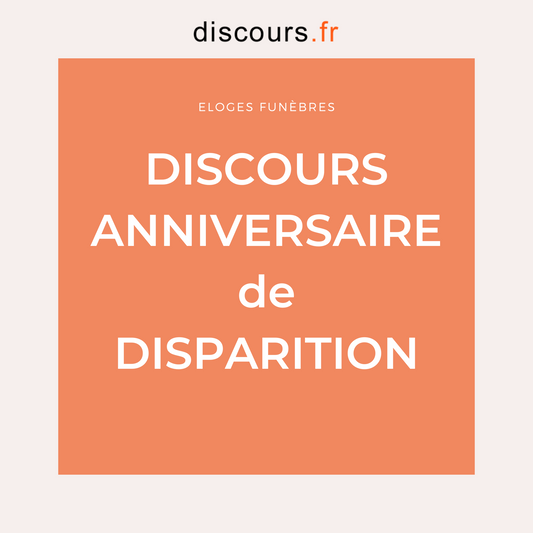 discours.fr

ELOGES FUNÈBRES

DISCOURS ANNIVERSAIRE de DISPARITION